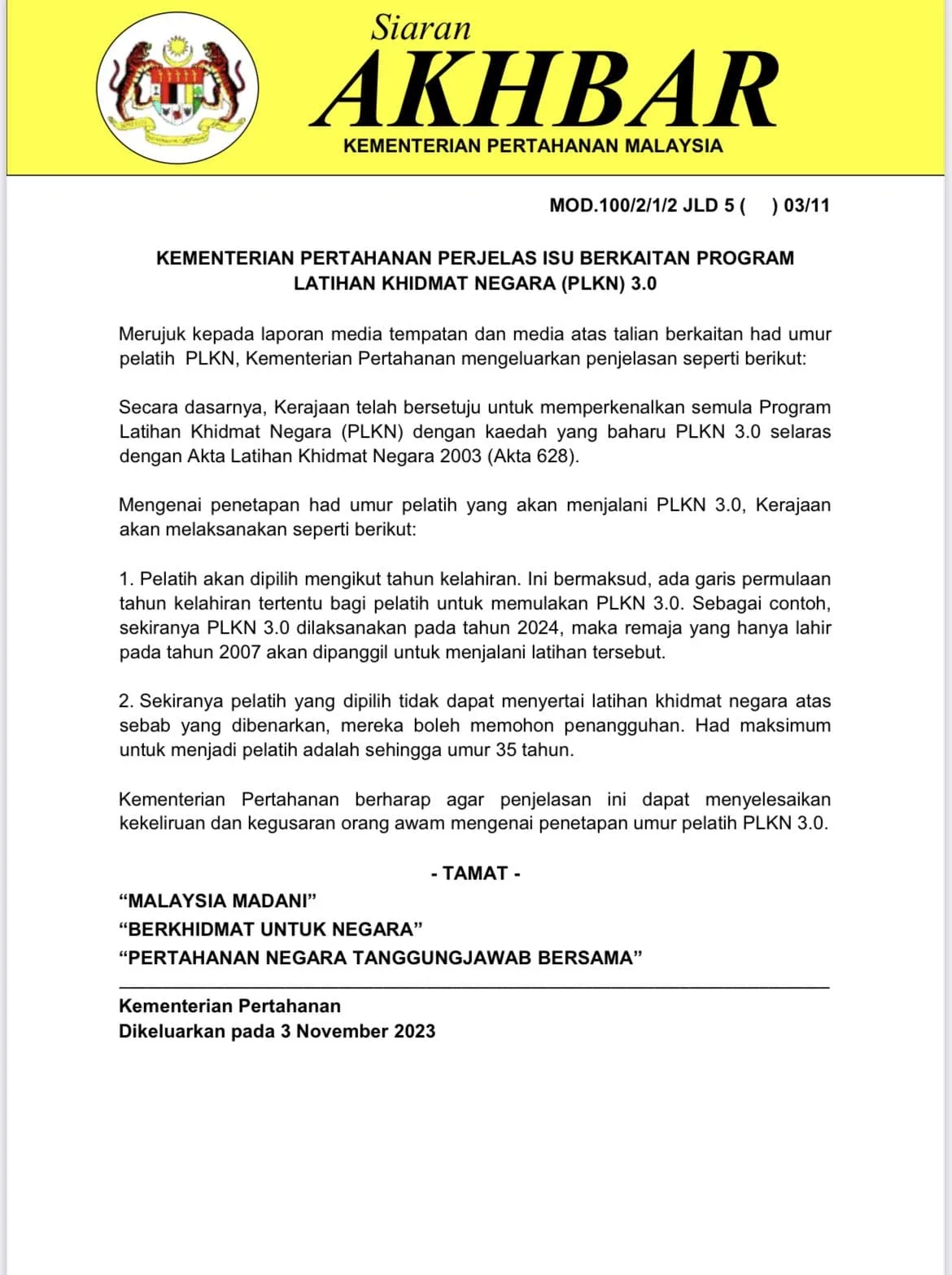 Siaran
AKHBAR
KEMENTERIAN PERTAHANAN MALAYSIA

MOD.100/2/1/2 JLD 5 (     ) 03/11

KEMENTERIAN PERTAHANAN PERJELAS ISU BERKAITAN PROGRAM LATIHAN KHIDMAT NEGARA (PLKN) 3.0

Merujuk kepada laporan media tempatan dan media atas talian berkaitan had umur pelatih PLKN, Kementerian Pertahanan mengeluarkan penjelasan seperti berikut:

Secara dasarnya, Kerajaan telah bersetuju untuk memperkenalkan semula Program Latihan Khidmat Negara (PLKN) dengan kaedah yang baharu PLKN 3.0 selaras dengan Akta Latihan Khidmat Negara 2003 (Akta 628).

Mengenai penetapan had umur pelatih yang akan menjalani PLKN 3.0, Kerajaan akan melaksanakan seperti berikut:

1. Pelatih akan dipilih mengikut tahun kelahiran. Ini bermaksud, ada garis permulaan tahun kelahiran tertentu bagi pelatih untuk memulakan PLKN 3.0. Sebagai contoh, sekiranya PLKN 3.0 dilaksanakan pada tahun 2024, maka remaja yang hanya lahir pada tahun 2007 akan dipanggil untuk menjalani latihan tersebut.

2. Sekiranya pelatih yang dipilih tidak dapat menyertai latihan khidmat negara atas sebab yang dibenarkan, mereka boleh memohon penangguhan. Had maksimum untuk menjadi pelatih adalah sehingga umur 35 tahun.

Kementerian Pertahanan berharap agar penjelasan ini dapat menyelesaikan kekeliruan dan kegusaran orang awam mengenai penetapan umur pelatih PLKN 3.0.

- TAMAT -

“MALAYSIA MADANI”
“BERKHIDMAT UNTUK NEGARA”
“PERTAHANAN NEGARA TANGGUNGJAWAB BERSAMA”

Kementerian Pertahanan
Dikeluarkan pada 3 November 2023